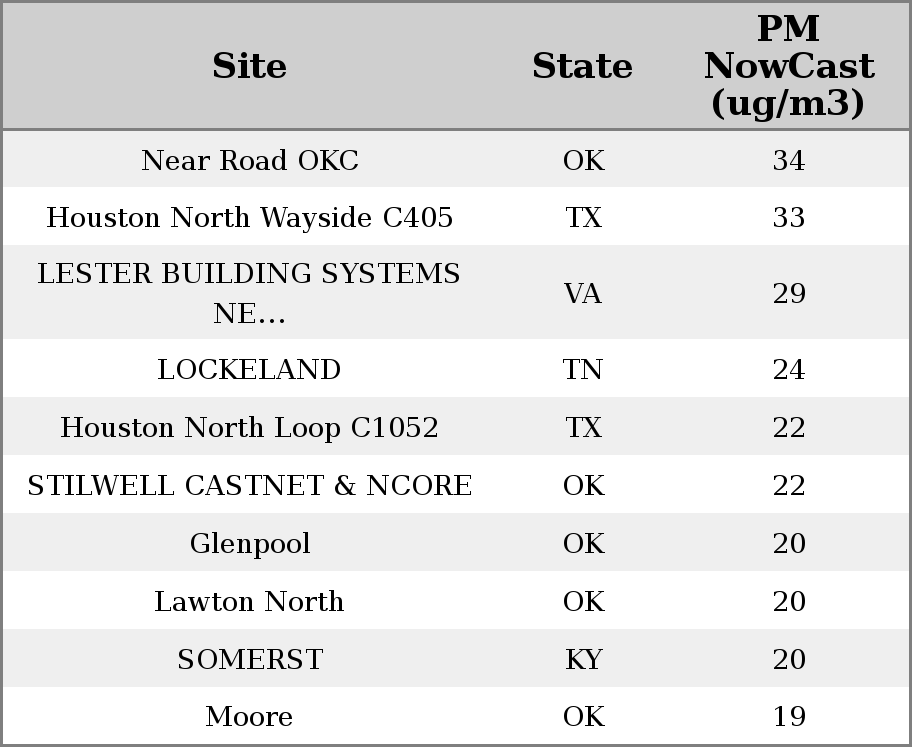 | Site | State | PM NowCast (ug/m3) |
|---|---|---|
| Near Road OKC | OK | 34 |
| Houston North Wayside C405 | TX | 33 |
| LESTER BUILDING SYSTEMS NE... | VA | 29 |
| LOCKELAND | TN | 24 |
| Houston North Loop C1052 | TX | 22 |
| STILWELL CASTNET & NCORE | OK | 22 |
| Glenpool | OK | 20 |
| Lawton North | OK | 20 |
| SOMERST | KY | 20 |
| Moore | OK | 19 |